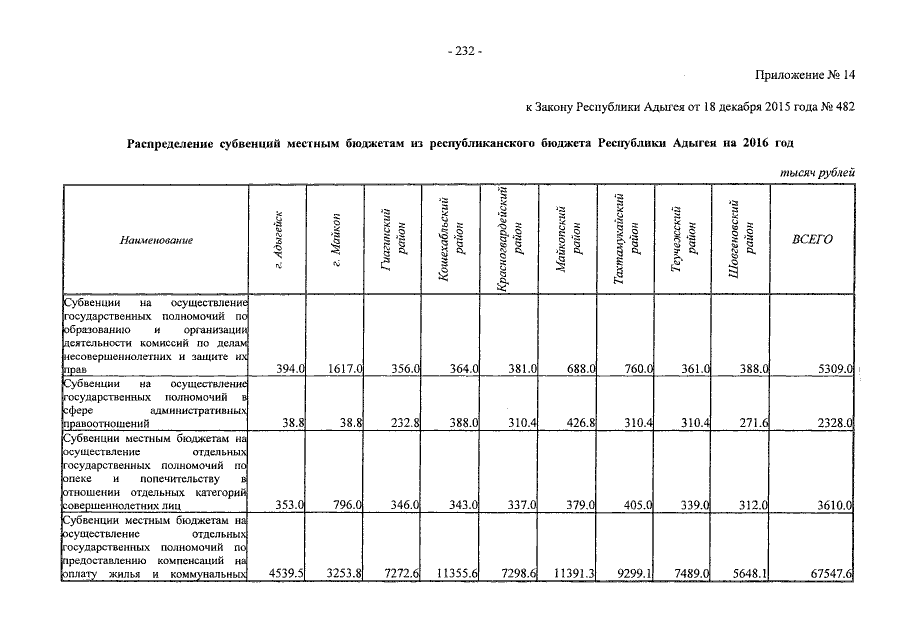 - 232 -

Приложение № 14

к Закону Республики Адыгея от 18 декабря 2015 года № 482

Распределение субвенций местным бюджетам из республиканского бюджета Республики Адыгея на 2016 год

тысяч рублей

| Наименование | г. Адыгейск | г. Майкоп | Гиагинский район | Кошехабльский район | Красногвардейский район | Майкопский район | Тахтамукайский район | Теучежский район | Шовгеновский район | ВСЕГО |
|---|---|---|---|---|---|---|---|---|---|---|
| Субвенции на осуществление государственных полномочий по образованию и организации деятельности комиссий по делам несовершеннолетних и защите их прав | 394.0 | 1617.0 | 356.0 | 364.0 | 381.0 | 688.0 | 760.0 | 361.0 | 388.0 | 5309.0 |
| Субвенции на осуществление государственных полномочий в сфере административных правоотношений | 38.8 | 38.8 | 232.8 | 388.0 | 310.4 | 426.8 | 310.4 | 310.4 | 271.6 | 2328.0 |
| Субвенции местным бюджетам на осуществление отдельных государственных полномочий по опеке и попечительству в отношении отдельных категорий совершеннолетних лиц | 353.0 | 796.0 | 346.0 | 343.0 | 337.0 | 379.0 | 405.0 | 339.0 | 312.0 | 3610.0 |
| Субвенции местным бюджетам на осуществление отдельных государственных полномочий по предоставлению компенсаций на оплату жилья и коммунальных | 4539.5 | 3253.8 | 7272.6 | 11355.6 | 7298.6 | 11391.3 | 9299.1 | 7489.0 | 5648.1 | 67547.6 |